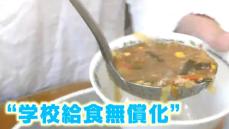 “学校給食無償化”